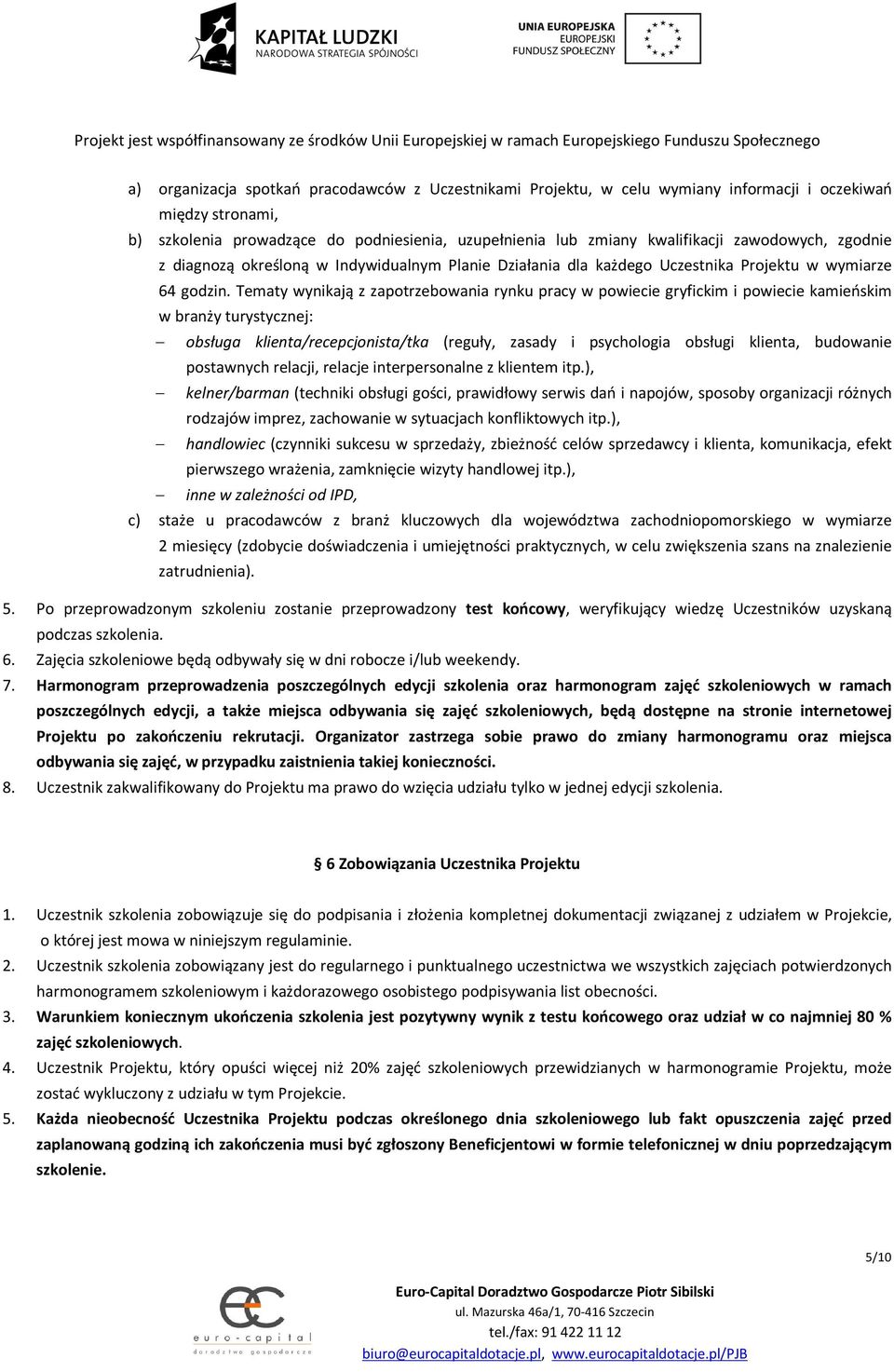 KAPITAŁ LUDZKI
NARODOWA STRATEGIA SPÓJNOŚCI

UNIA EUROPEJSKA
EUROPEJSKI
FUNDUSZ SPOŁECZNY

Projekt jest współfinansowany ze środków Unii Europejskiej w ramach Europejskiego Funduszu Społecznego

a) organizacja spotkań pracodawców z Uczestnikami Projektu, w celu wymiany informacji i oczekiwań między stronami,

b) szkolenia prowadzące do podniesienia, uzupełnienia lub zmiany kwalifikacji zawodowych, zgodnie z diagnozą określoną w Indywidualnym Planie Działania dla każdego Uczestnika Projektu w wymiarze 64 godzin. Tematy wynikają z zapotrzebowania rynku pracy w powiecie gryfickim i powiecie kamieńskim w branży turystycznej:

– obsługa klienta/recepcjonista/tka (reguły, zasady i psychologia obsługi klienta, budowanie postawnych relacji, relacje interpersonalne z klientem itp.),

– kelner/barman (techniki obsługi gości, prawidłowy serwis dań i napojów, sposoby organizacji różnych rodzajów imprez, zachowanie w sytuacjach konfliktowych itp.),

– handlowiec (czynniki sukcesu w sprzedaży, zbieżność celów sprzedawcy i klienta, komunikacja, efekt pierwszego wrażenia, zamknięcie wizyty handlowej itp.),

– inne w zależności od IPD,

c) staże u pracodawców z branż kluczowych dla województwa zachodniopomorskiego w wymiarze 2 miesięcy (zdobycie doświadczenia i umiejętności praktycznych, w celu zwiększenia szans na znalezienie zatrudnienia).

5. Po przeprowadzonym szkoleniu zostanie przeprowadzony test końcowy, weryfikujący wiedzę Uczestników uzyskaną podczas szkolenia.
6. Zajęcia szkoleniowe będą odbywały się w dni robocze i/lub weekendy.
7. Harmonogram przeprowadzenia poszczególnych edycji szkolenia oraz harmonogram zajęć szkoleniowych w ramach poszczególnych edycji, a także miejsca odbywania się zajęć szkoleniowych, będą dostępne na stronie internetowej Projektu po zakończeniu rekrutacji. Organizator zastrzega sobie prawo do zmiany harmonogramu oraz miejsca odbywania się zajęć, w przypadku zaistnienia takiej konieczności.
8. Uczestnik zakwalifikowany do Projektu ma prawo do wzięcia udziału tylko w jednej edycji szkolenia.

§ 6 Zobowiązania Uczestnika Projektu

1. Uczestnik szkolenia zobowiązuje się do podpisania i złożenia kompletnej dokumentacji związanej z udziałem w Projekcie, o której jest mowa w niniejszym regulaminie.
2. Uczestnik szkolenia zobowiązany jest do regularnego i punktualnego uczestnictwa we wszystkich zajęciach potwierdzonych harmonogramem szkoleniowym i każdorazowego osobistego podpisywania list obecności.
3. Warunkiem koniecznym ukończenia szkolenia jest pozytywny wynik z testu końcowego oraz udział w co najmniej 80 % zajęć szkoleniowych.
4. Uczestnik Projektu, który opuści więcej niż 20% zajęć szkoleniowych przewidzianych w harmonogramie Projektu, może zostać wykluczony z udziału w tym Projekcie.
5. Każda nieobecność Uczestnika Projektu podczas określonego dnia szkoleniowego lub fakt opuszczenia zajęć przed zaplanowaną godziną ich zakończenia musi być zgłoszony Beneficjentowi w formie telefonicznej w dniu poprzedzającym szkolenie.

5/10

euro-capital
doradztwo gospodarcze

Euro-Capital Doradztwo Gospodarcze Piotr Sibilski
ul. Mazurska 46a/1, 70-416 Szczecin
tel./fax: 91 422 11 12
biuro@eurocapitaldotacje.pl, www.eurocapitaldotacje.pl/PJB